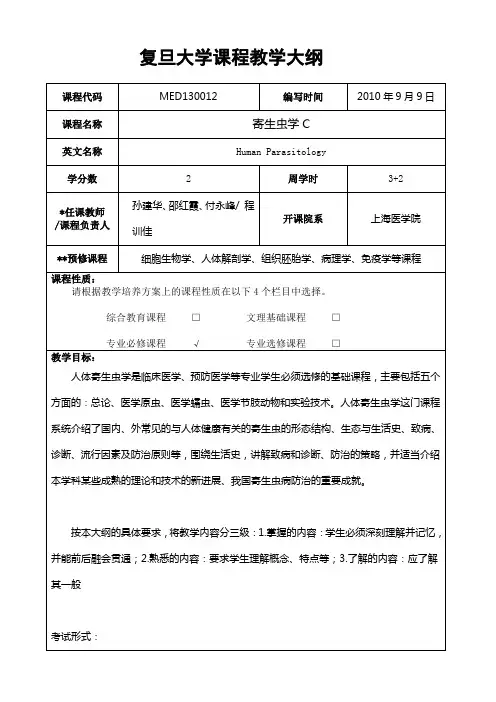 复旦大学课程教学大纲

| 课程代码 | MED130012 | 编写时间 | 2010 年 9 月 9 日 |
|---|---|---|---|
| 课程名称 | 寄生虫学 C | | |
| 英文名称 | Human Parasitology | | |
| 学分数 | 2 | 周学时 | 3+2 |
| *任课教师 /课程负责人 | 孙建华、邵红霞、付永峰/ 程训佳 | 开课院系 | 上海医学院 |
| **预修课程 | 细胞生物学、人体解剖学、组织胚胎学、病理学、免疫学等课程 | | |

课程性质：
请根据教学培养方案上的课程性质在以下 4 个栏目中选择。

综合教育课程 □ 文理基础课程 □

专业必修课程 √ 专业选修课程 □

教学目标：
人体寄生虫学是临床医学、预防医学等专业学生必须选修的基础课程，主要包括五个方面的：总论、医学原虫、医学蠕虫、医学节肢动物和实验技术。人体寄生虫学这门课程系统介绍了国内、外常见的与人体健康有关的寄生虫的形态结构、生态与生活史、致病、诊断、流行因素及防治原则等，围绕生活史，讲解致病和诊断、防治的策略，并适当介绍本学科某些成熟的理论和技术的新进展、我国寄生虫病防治的重要成就。

按本大纲的具体要求，将教学内容分三级：1.掌握的内容：学生必须深刻理解并记忆，并能前后融会贯通；2.熟悉的内容：要求学生理解概念、特点等；3.了解的内容：应了解其一般

考试形式：